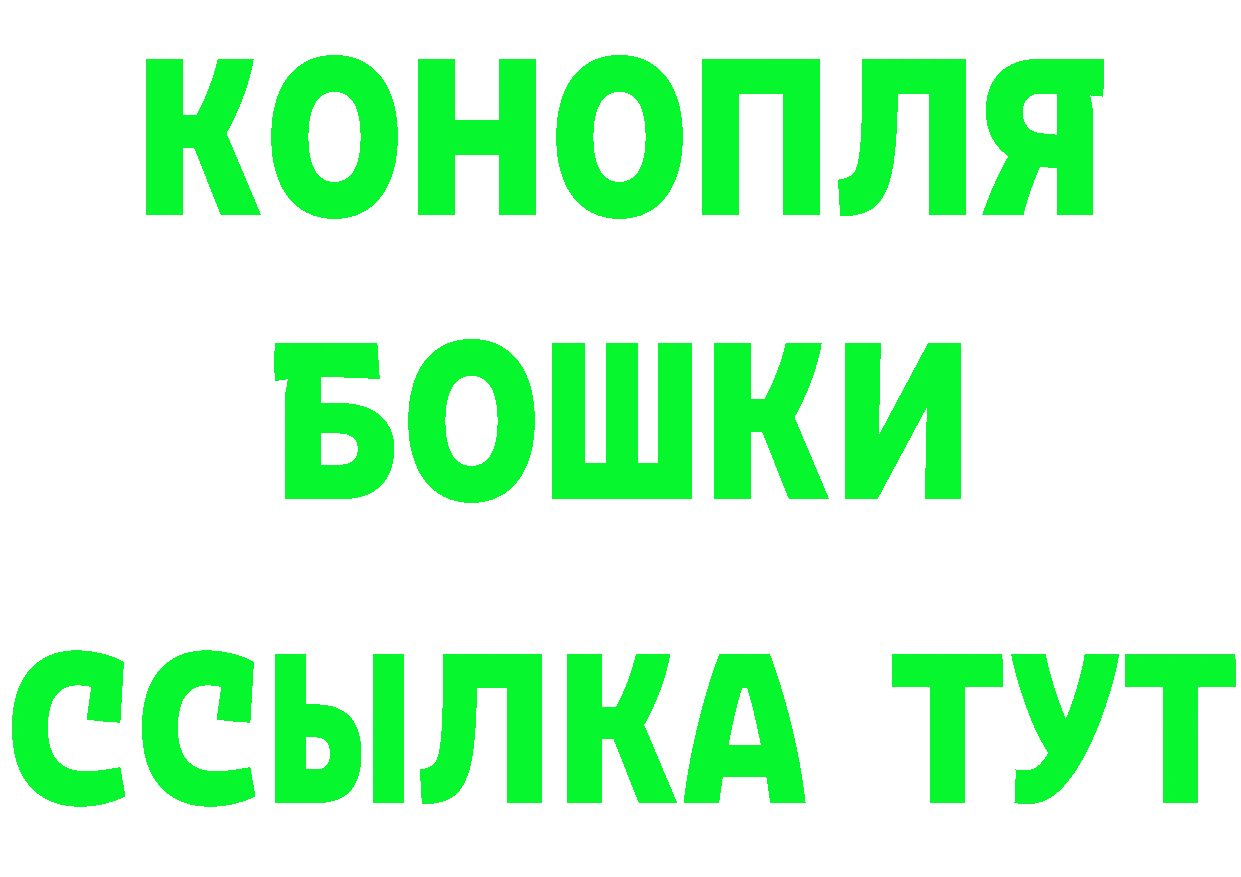 КОНОПЛЯ
БОШКИ
ССЫЛКА ТУТ